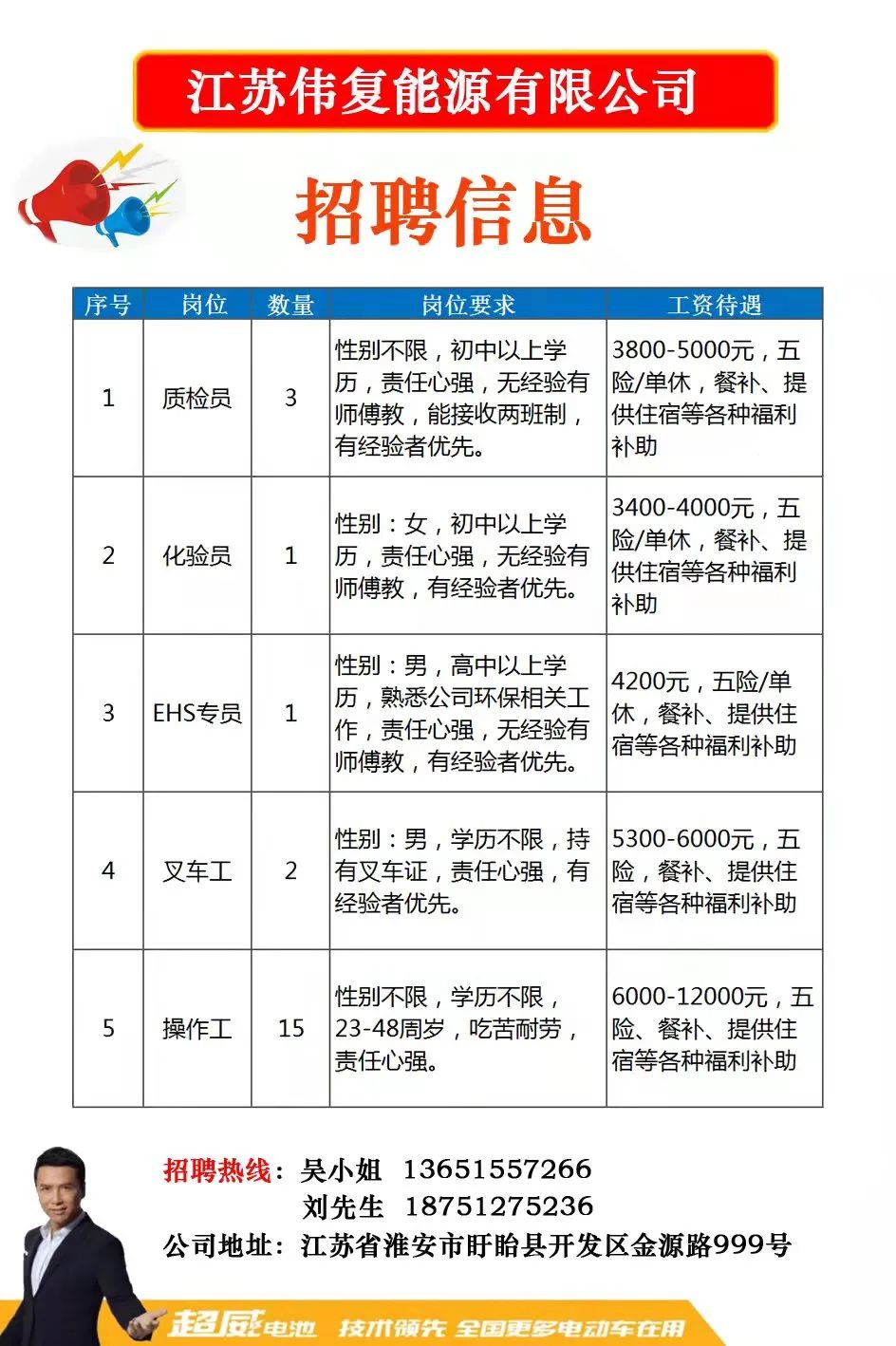 江苏伟复能源有限公司

招聘信息

| 序号 | 岗位 | 数量 | 岗位要求 | 工资待遇 |
|---|---|---|---|---|
| 1 | 质检员 | 3 | 性别不限，初中以上学历，责任心强，无经验有师傅教，能接收两班制，有经验者优先。 | 3800-5000元，五险/单休，餐补、提供住宿等各种福利补助 |
| 2 | 化验员 | 1 | 性别：女，初中以上学历，责任心强，无经验有师傅教，有经验者优先。 | 3400-4000元，五险/单休，餐补、提供住宿等各种福利补助 |
| 3 | EHS专员 | 1 | 性别：男，高中以上学历，熟悉公司环保相关工作，责任心强，无经验有师傅教，有经验者优先。 | 4200元，五险/单休，餐补、提供住宿等各种福利补助 |
| 4 | 叉车工 | 2 | 性别：男，学历不限，持有叉车证，责任心强，有经验者优先。 | 5300-6000元，五险，餐补、提供住宿等各种福利补助 |
| 5 | 操作工 | 15 | 性别不限，学历不限，23-48周岁，吃苦耐劳，责任心强。 | 6000-12000元，五险、餐补、提供住宿等各种福利补助 |

招聘热线：吴小姐 13651557266
刘先生 18751275236
公司地址：江苏省淮安市盱眙县开发区金源路999号

超威电池 技术领先 全国更多电动车在用